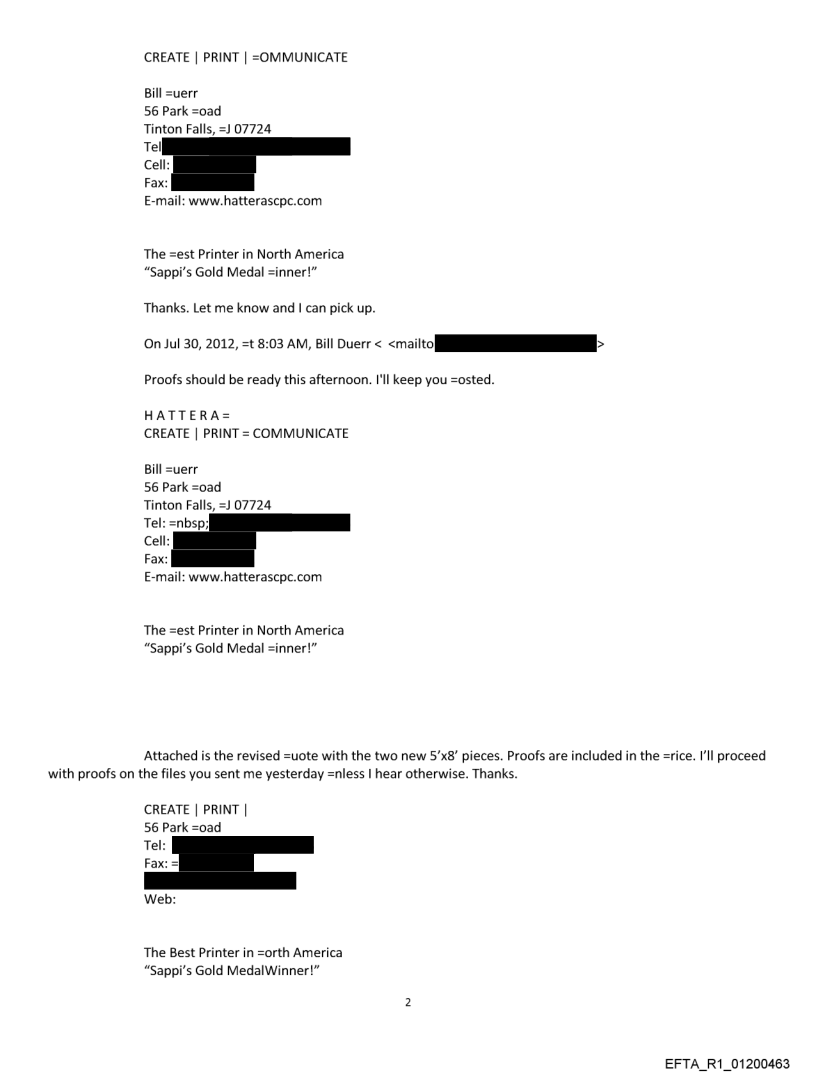 CREATE | PRINT | =OMMUNICATE

Bill =uerr
56 Park =oad
Tinton Falls, =J 07724
Tel
Cell:
Fax:
E-mail: www.hatterascpc.com

The =est Printer in North America
"Sappi's Gold Medal =inner!"

Thanks. Let me know and I can pick up.

On Jul 30, 2012, =t 8:03 AM, Bill Duerr < <mailto >

Proofs should be ready this afternoon. I'll keep you =osted.

H A T T E R A =
CREATE | PRINT = COMMUNICATE

Bill =uerr
56 Park =oad
Tinton Falls, =J 07724
Tel: =nbsp;
Cell:
Fax:
E-mail: www.hatterascpc.com

The =est Printer in North America
"Sappi's Gold Medal =inner!"

Attached is the revised =uote with the two new 5'x8' pieces. Proofs are included in the =rice. I'll proceed with proofs on the files you sent me yesterday =nless I hear otherwise. Thanks.

CREATE | PRINT |
56 Park =oad
Tel:
Fax: =

Web:

The Best Printer in =orth America
"Sappi's Gold MedalWinner!"

2

EFTA_R1_01200463